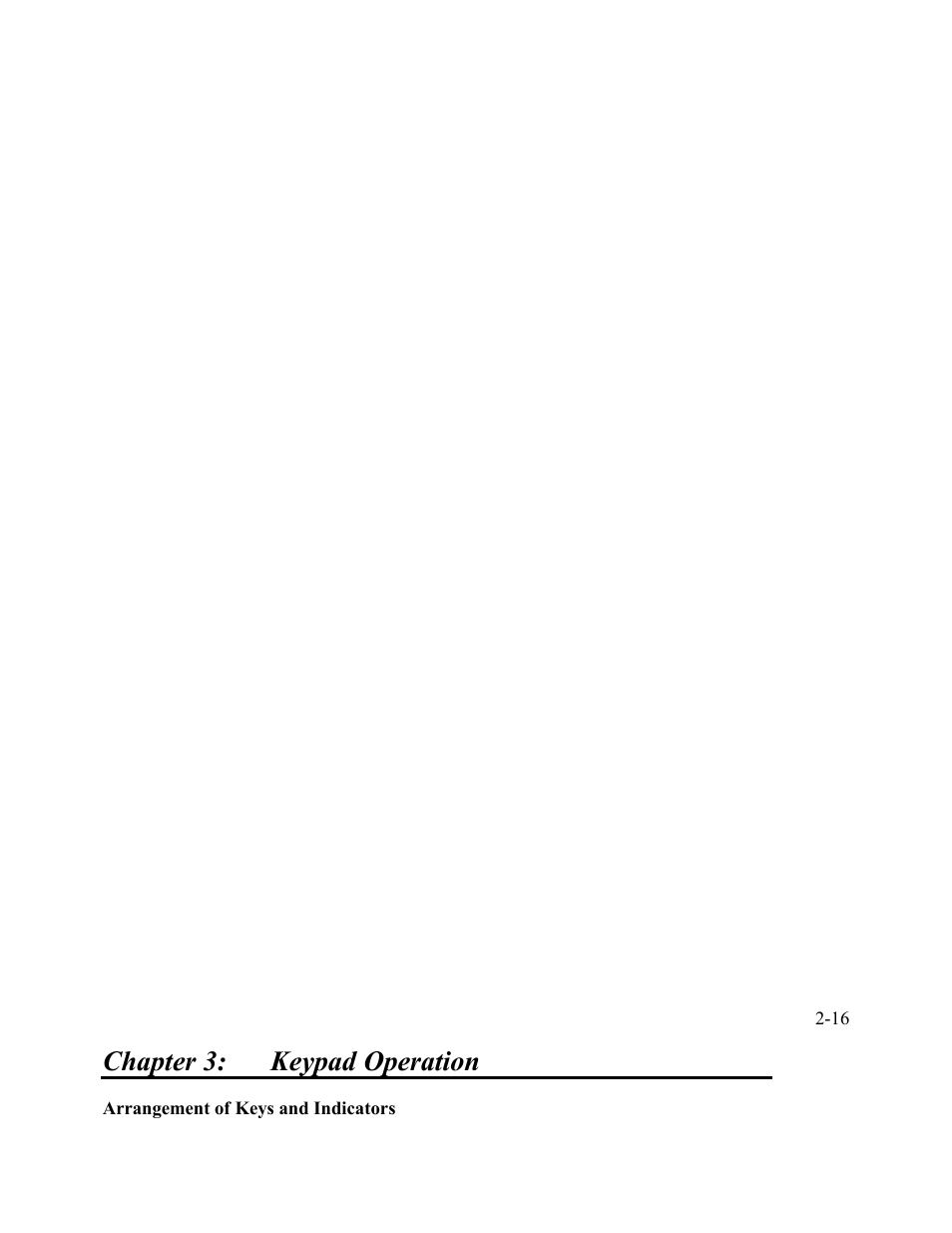 2-16

Chapter 3: Keypad Operation

Arrangement of Keys and Indicators